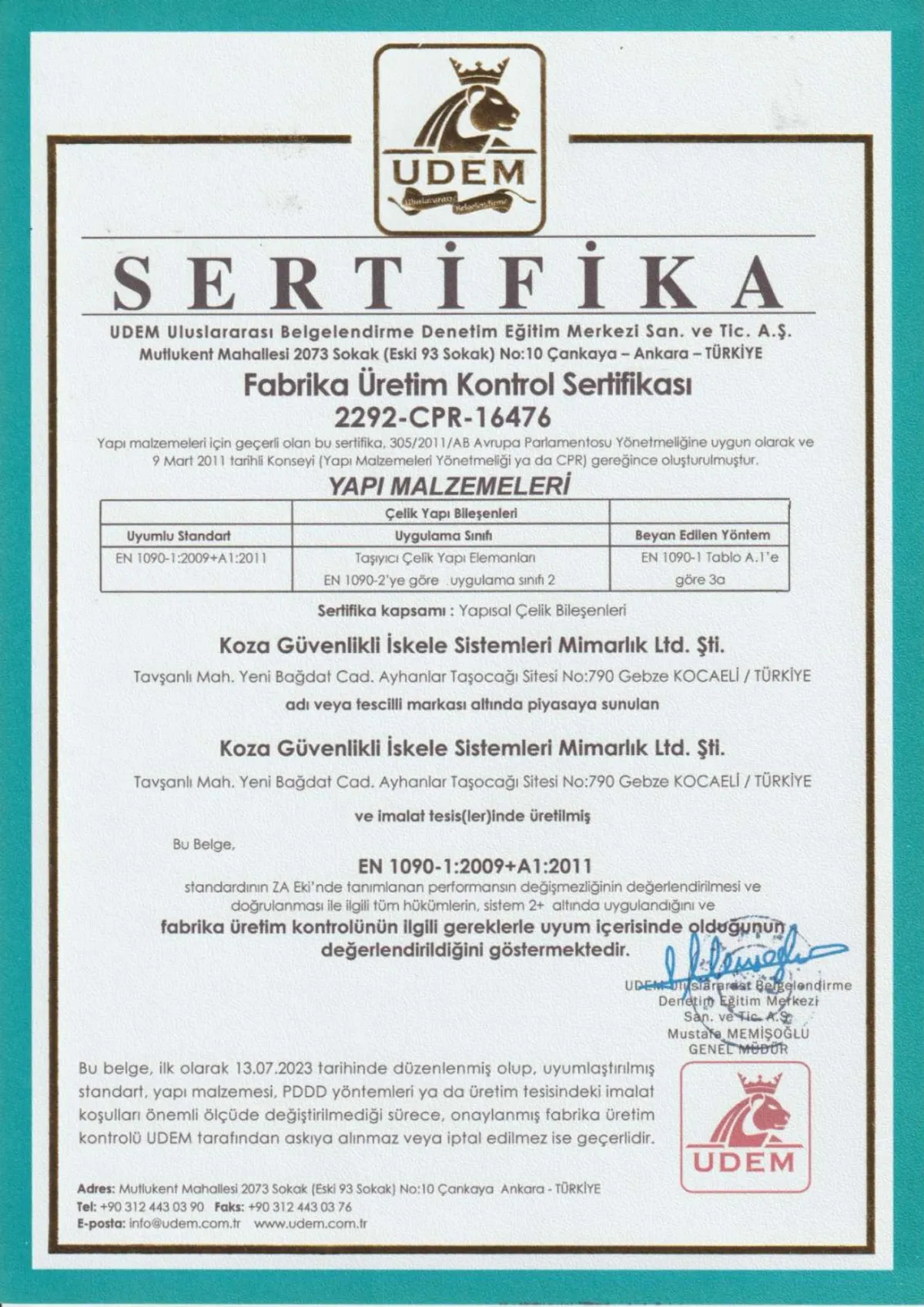 UDEM
Uluslararası Belgelendirme

SERTİFİKA

UDEM Uluslararası Belgelendirme Denetim Eğitim Merkezi San. ve Tic. A.Ş.
Mutlukent Mahallesi 2073 Sokak (Eski 93 Sokak) No:10 Çankaya – Ankara – TÜRKİYE

Fabrika Üretim Kontrol Sertifikası
2292-CPR-16476

Yapı malzemeleri için geçerli olan bu sertifika, 305/2011/AB Avrupa Parlamentosu Yönetmeliğine uygun olarak ve 9 Mart 2011 tarihli Konseyi (Yapı Malzemeleri Yönetmeliği ya da CPR) gereğince oluşturulmuştur.

YAPI MALZEMELERİ

| | Çelik Yapı Bileşenleri | |
|---|---|---|
| Uyumlu Standart | Uygulama Sınıfı | Beyan Edilen Yöntem |
| EN 1090-1:2009+A1:2011 | Taşıyıcı Çelik Yapı Elemanları EN 1090-2'ye göre uygulama sınıfı 2 | EN 1090-1 Tablo A.1'e göre 3a |

Sertifika kapsamı : Yapısal Çelik Bileşenleri

Koza Güvenlikli İskele Sistemleri Mimarlık Ltd. Şti.
Tavşanlı Mah. Yeni Bağdat Cad. Ayhanlar Taşocağı Sitesi No:790 Gebze KOCAELİ / TÜRKİYE
adı veya tescilli markası altında piyasaya sunulan

Koza Güvenlikli İskele Sistemleri Mimarlık Ltd. Şti.
Tavşanlı Mah. Yeni Bağdat Cad. Ayhanlar Taşocağı Sitesi No:790 Gebze KOCAELİ / TÜRKİYE
ve imalat tesis(ler)inde üretilmiş

Bu Belge,
EN 1090-1:2009+A1:2011
standardının ZA Eki'nde tanımlanan performansın değişmezliğinin değerlendirilmesi ve doğrulanması ile ilgili tüm hükümlerin, sistem 2+ altında uygulandığını ve
fabrika üretim kontrolünün ilgili gereklerle uyum içerisinde olduğunun değerlendirildiğini göstermektedir.

UDEM Uluslararası Belgelendirme Denetim Eğitim Merkezi San. ve Tic. A.Ş.
Mustafa MEMİŞOĞLU
GENEL MÜDÜR

Bu belge, ilk olarak 13.07.2023 tarihinde düzenlenmiş olup, uyumlaştırılmış standart, yapı malzemesi, PDDD yöntemleri ya da üretim tesisindeki imalat koşulları önemli ölçüde değiştirilmediği sürece, onaylanmış fabrika üretim kontrolü UDEM tarafından askıya alınmaz veya iptal edilmez ise geçerlidir.

UDEM

Adres: Mutlukent Mahallesi 2073 Sokak (Eski 93 Sokak) No:10 Çankaya Ankara - TÜRKİYE
Tel: +90 312 443 03 90 Faks: +90 312 443 03 76
E-posta: info@udem.com.tr www.udem.com.tr